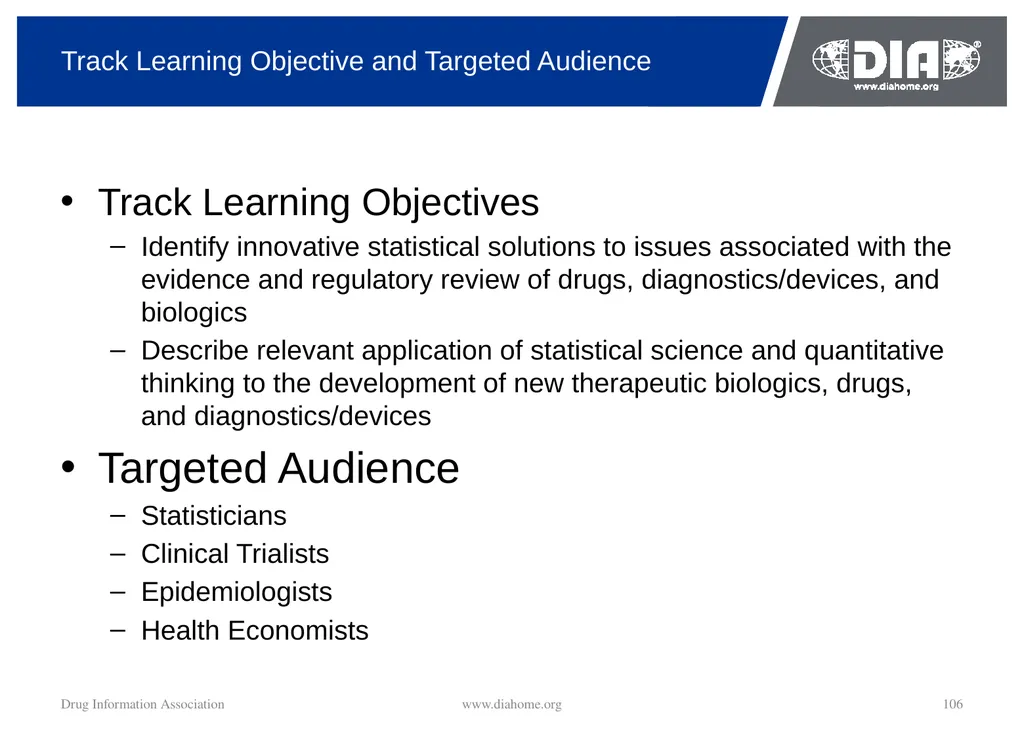 Track Learning Objective and Targeted Audience

DIA®
www.diahome.org

• Track Learning Objectives
– Identify innovative statistical solutions to issues associated with the evidence and regulatory review of drugs, diagnostics/devices, and biologics
– Describe relevant application of statistical science and quantitative thinking to the development of new therapeutic biologics, drugs, and diagnostics/devices

• Targeted Audience
– Statisticians
– Clinical Trialists
– Epidemiologists
– Health Economists

Drug Information Association www.diahome.org 106